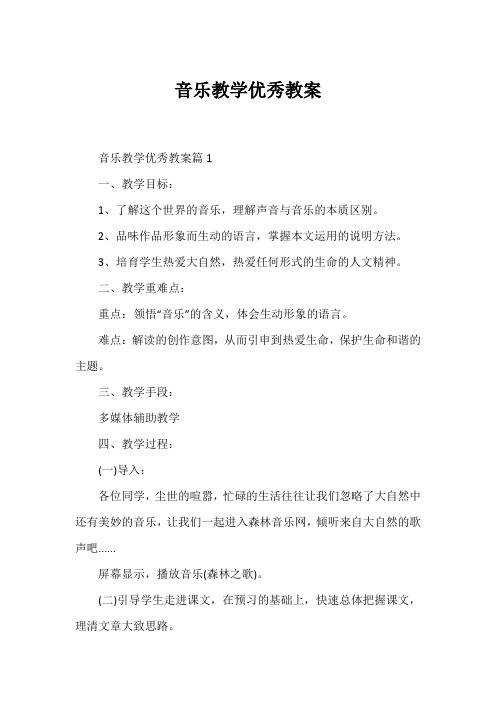 音乐教学优秀教案

音乐教学优秀教案篇 1

一、教学目标：

1、了解这个世界的音乐，理解声音与音乐的本质区别。

2、品味作品形象而生动的语言，掌握本文运用的说明方法。

3、培育学生热爱大自然，热爱任何形式的生命的人文精神。

二、教学重难点：

重点：领悟“音乐”的含义，体会生动形象的语言。

难点：解读的创作意图，从而引申到热爱生命，保护生命和谐的主题。

三、教学手段：

多媒体辅助教学

四、教学过程：

(一)导入：

各位同学，尘世的喧嚣，忙碌的生活往往让我们忽略了大自然中还有美妙的音乐，让我们一起进入森林音乐网，倾听来自大自然的歌声吧......

屏幕显示，播放音乐(森林之歌)。

(二)引导学生走进课文，在预习的基础上，快速总体把握课文，理清文章大致思路。